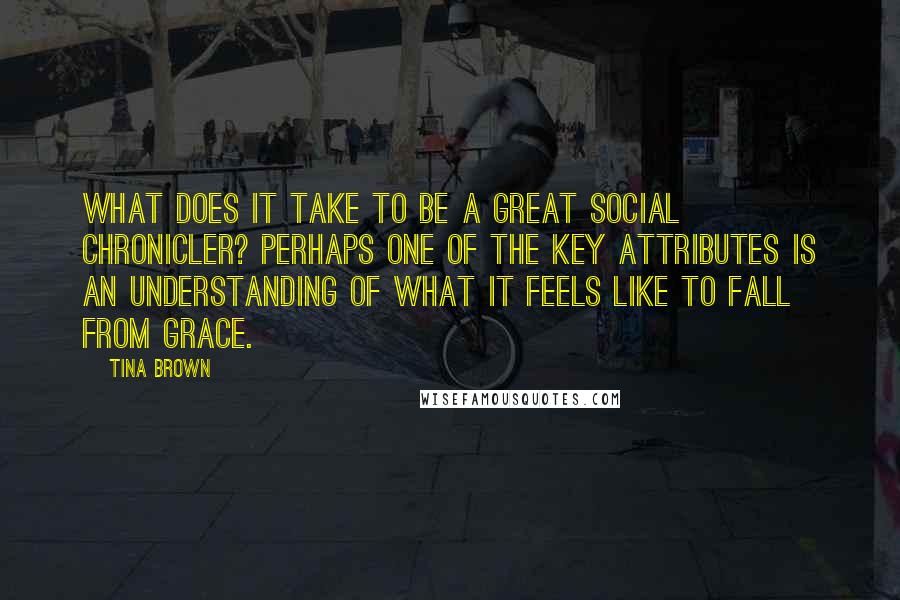 WHAT DOES IT TAKE TO BE A GREAT SOCIAL CHRONICLER? PERHAPS ONE OF THE KEY ATTRIBUTES IS AN UNDERSTANDING OF WHAT IT FEELS LIKE TO FALL FROM GRACE.

TINA BROWN

WISEFAMOUSQUOTES.COM